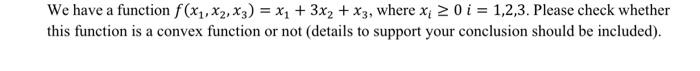 We have a function $f(x_1, x_2, x_3) = x_1 + 3x_2 + x_3$, where $x_i \geq 0$ $i = 1,2,3$. Please check whether this function is a convex function or not (details to support your conclusion should be included).